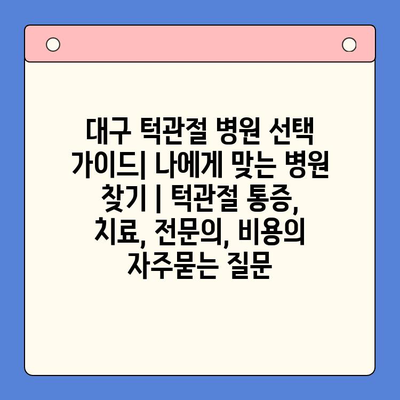 대구 턱관절 병원 선택 가이드| 나에게 맞는 병원 찾기 | 턱관절 통증, 치료, 전문의, 비용의 자주묻는 질문